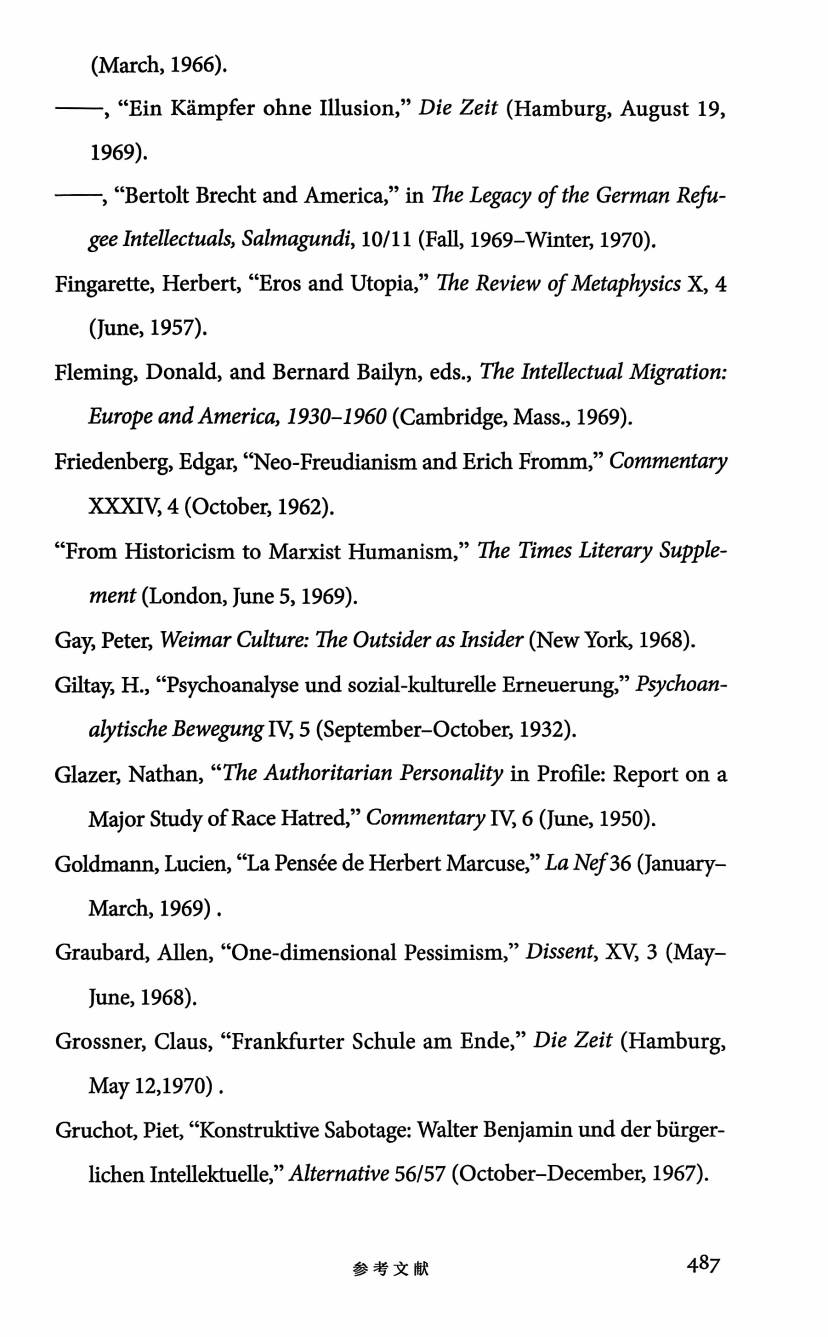 (March, 1966).

——, "Ein Kämpfer ohne Illusion," Die Zeit (Hamburg, August 19, 1969).

——, "Bertolt Brecht and America," in The Legacy of the German Refugee Intellectuals, Salmagundi, 10/11 (Fall, 1969–Winter, 1970).

Fingarette, Herbert, "Eros and Utopia," The Review of Metaphysics X, 4 (June, 1957).

Fleming, Donald, and Bernard Bailyn, eds., The Intellectual Migration: Europe and America, 1930–1960 (Cambridge, Mass., 1969).

Friedenberg, Edgar, "Neo-Freudianism and Erich Fromm," Commentary XXXIV, 4 (October, 1962).

"From Historicism to Marxist Humanism," The Times Literary Supplement (London, June 5, 1969).

Gay, Peter, Weimar Culture: The Outsider as Insider (New York, 1968).

Giltay, H., "Psychoanalyse und sozial-kulturelle Erneuerung," Psychoanalytische Bewegung IV, 5 (September–October, 1932).

Glazer, Nathan, "The Authoritarian Personality in Profile: Report on a Major Study of Race Hatred," Commentary IV, 6 (June, 1950).

Goldmann, Lucien, "La Pensée de Herbert Marcuse," La Nef 36 (January–March, 1969) .

Graubard, Allen, "One-dimensional Pessimism," Dissent, XV, 3 (May–June, 1968).

Grossner, Claus, "Frankfurter Schule am Ende," Die Zeit (Hamburg, May 12,1970) .

Gruchot, Piet, "Konstruktive Sabotage: Walter Benjamin und der bürgerlichen Intellektuelle," Alternative 56/57 (October–December, 1967).

参考文献 487